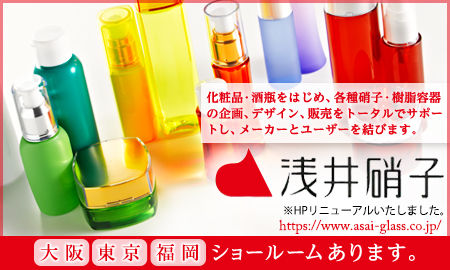 化粧品・酒瓶をはじめ、各種硝子・樹脂容器の企画、デザイン、販売をトータルでサポートし、メーカーとユーザーを結びます。

浅井硝子

※HPリニューアルいたしました。
https://www.asai-glass.co.jp/

大阪 東京 福岡 ショールームあります。